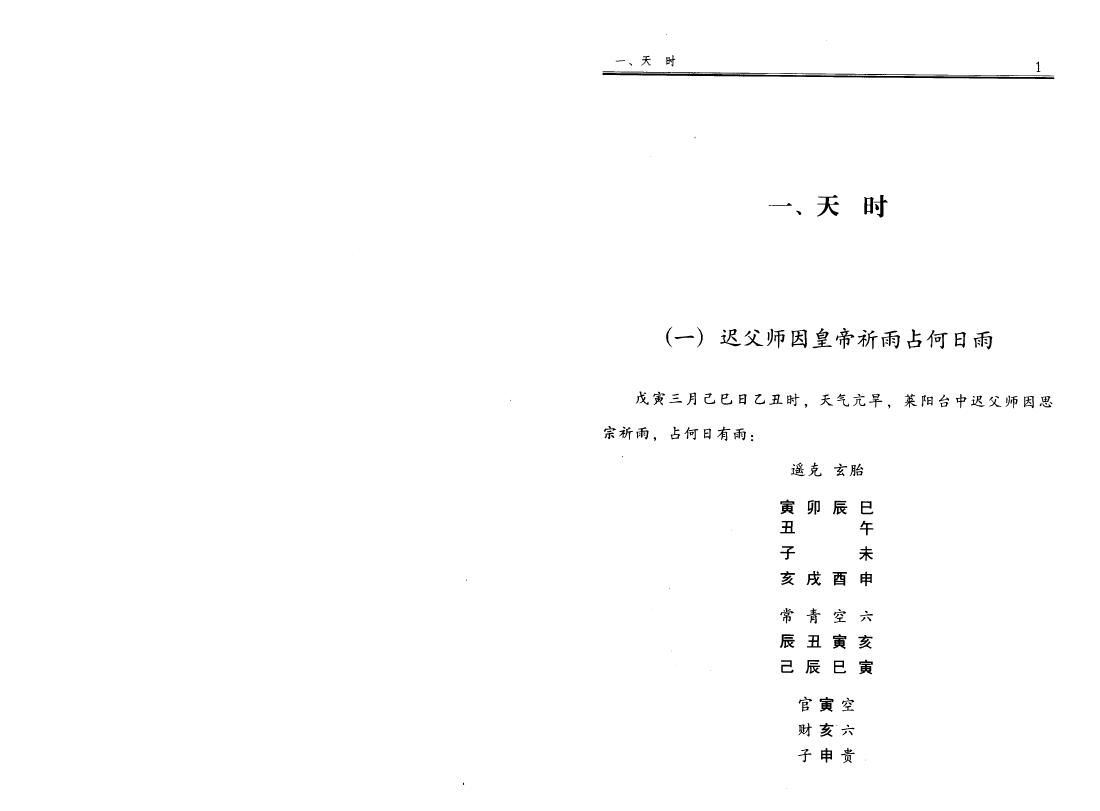 一、天 时

1

一、天 时

（一）迟父师因皇帝祈雨占何日雨

戊寅三月己巳日乙丑时，天气亢旱，莱阳台中迟父师因思宗祈雨，占何日有雨：

遥克 玄胎

寅 卯 辰 巳
丑 午
子 未
亥 戌 酉 申

常 青 空 六
辰 丑 寅 亥
己 辰 巳 寅

官 寅 空
财 亥 六
子 申 贵